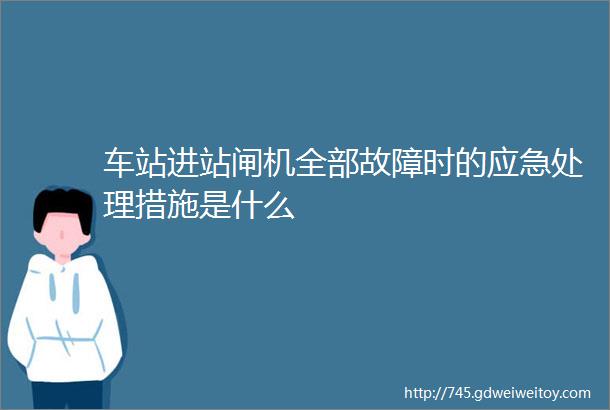 车站进站闸机全部故障时的应急处理措施是什么

http://745.gdweiweitoy.com